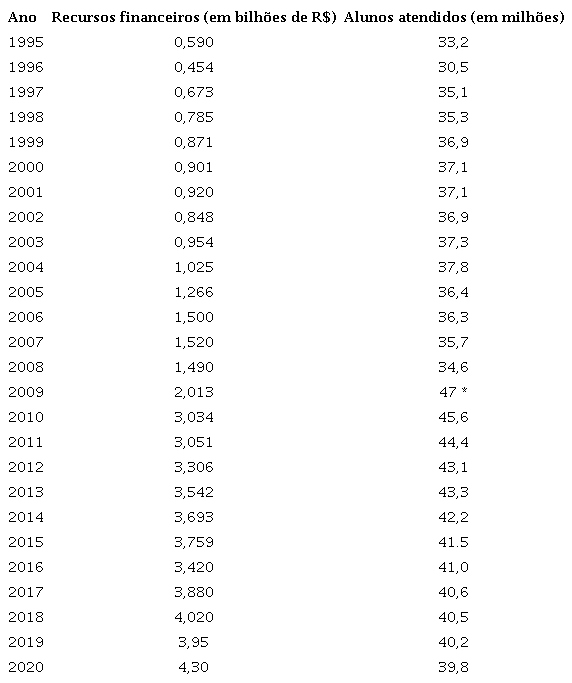 | Ano | Recursos financeiros (em bilhões de R$) | Alunos atendidos (em milhões) |
|---|---|---|
| 1995 | 0,590 | 33,2 |
| 1996 | 0,454 | 30,5 |
| 1997 | 0,673 | 35,1 |
| 1998 | 0,785 | 35,3 |
| 1999 | 0,871 | 36,9 |
| 2000 | 0,901 | 37,1 |
| 2001 | 0,920 | 37,1 |
| 2002 | 0,848 | 36,9 |
| 2003 | 0,954 | 37,3 |
| 2004 | 1,025 | 37,8 |
| 2005 | 1,266 | 36,4 |
| 2006 | 1,500 | 36,3 |
| 2007 | 1,520 | 35,7 |
| 2008 | 1,490 | 34,6 |
| 2009 | 2,013 | 47 * |
| 2010 | 3,034 | 45,6 |
| 2011 | 3,051 | 44,4 |
| 2012 | 3,306 | 43,1 |
| 2013 | 3,542 | 43,3 |
| 2014 | 3,693 | 42,2 |
| 2015 | 3,759 | 41.5 |
| 2016 | 3,420 | 41,0 |
| 2017 | 3,880 | 40,6 |
| 2018 | 4,020 | 40,5 |
| 2019 | 3,95 | 40,2 |
| 2020 | 4,30 | 39,8 |